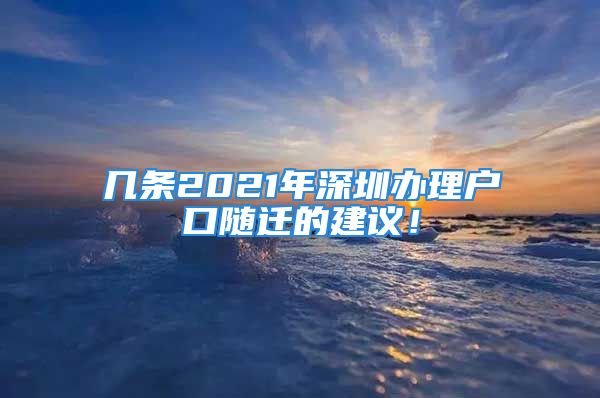 几条2021年深圳办理户口随迁的建议！